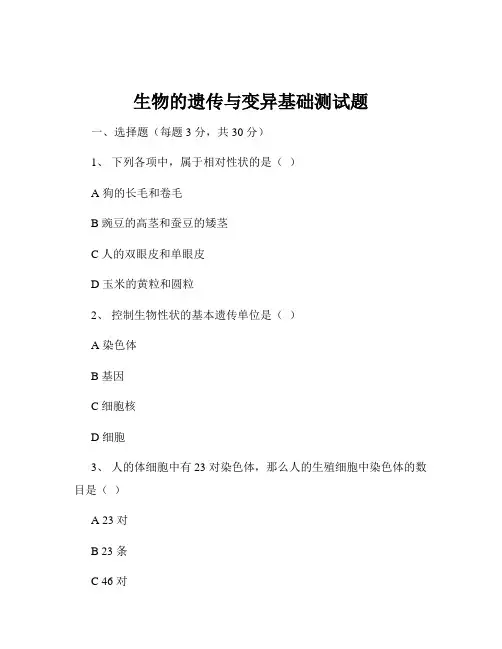 生物的遗传与变异基础测试题

一、选择题（每题 3 分，共 30 分）

1、 下列各项中，属于相对性状的是（ ）

A 狗的长毛和卷毛

B 豌豆的高茎和蚕豆的矮茎

C 人的双眼皮和单眼皮

D 玉米的黄粒和圆粒

2、 控制生物性状的基本遗传单位是（ ）

A 染色体

B 基因

C 细胞核

D 细胞

3、 人的体细胞中有 23 对染色体，那么人的生殖细胞中染色体的数目是（ ）

A 23 对

B 23 条

C 46 对